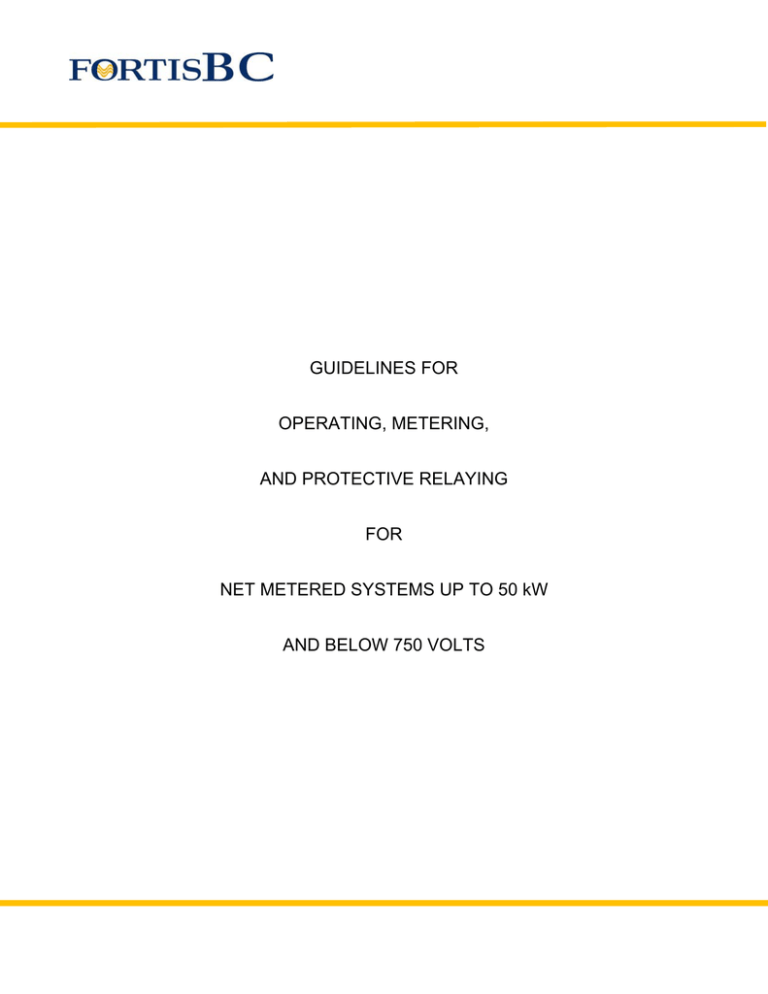 FORTISBC

GUIDELINES FOR

OPERATING, METERING,

AND PROTECTIVE RELAYING

FOR

NET METERED SYSTEMS UP TO 50 kW

AND BELOW 750 VOLTS